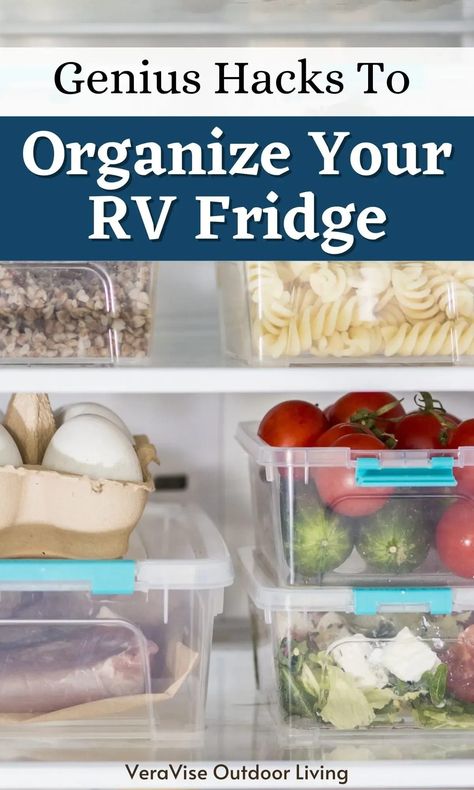 Genius Hacks To

Organize Your RV Fridge

VeraVise Outdoor Living